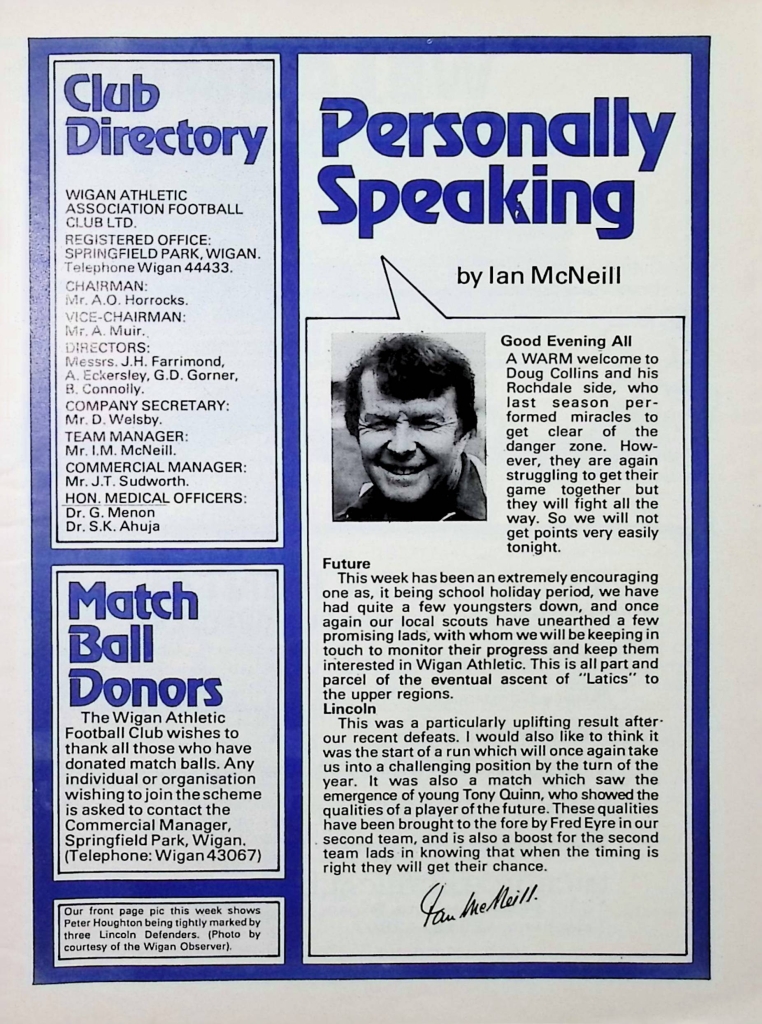 Club Directory

WIGAN ATHLETIC ASSOCIATION FOOTBALL CLUB LTD.
REGISTERED OFFICE: SPRINGFIELD PARK, WIGAN. Telephone Wigan 44433.
CHAIRMAN: Mr. A.O. Horrocks.
VICE-CHAIRMAN: Mr. A. Muir.
DIRECTORS: Messrs. J.H. Farrimond, A. Eckersley, G.D. Gorner, B. Connolly.
COMPANY SECRETARY: Mr. D. Welsby.
TEAM MANAGER: Mr. I.M. McNeill.
COMMERCIAL MANAGER: Mr. J.T. Sudworth.
HON. MEDICAL OFFICERS: Dr. G. Menon Dr. S.K. Ahuja

Match Ball Donors

The Wigan Athletic Football Club wishes to thank all those who have donated match balls. Any individual or organisation wishing to join the scheme is asked to contact the Commercial Manager, Springfield Park, Wigan. (Telephone: Wigan 43067)

Our front page pic this week shows Peter Houghton being tightly marked by three Lincoln Defenders. (Photo by courtesy of the Wigan Observer).

Personally Speaking

by Ian McNeill

Good Evening All
A WARM welcome to Doug Collins and his Rochdale side, who last season performed miracles to get clear of the danger zone. However, they are again struggling to get their game together but they will fight all the way. So we will not get points very easily tonight.

Future
This week has been an extremely encouraging one as, it being school holiday period, we have had quite a few youngsters down, and once again our local scouts have unearthed a few promising lads, with whom we will be keeping in touch to monitor their progress and keep them interested in Wigan Athletic. This is all part and parcel of the eventual ascent of "Latics" to the upper regions.

Lincoln
This was a particularly uplifting result after our recent defeats. I would also like to think it was the start of a run which will once again take us into a challenging position by the turn of the year. It was also a match which saw the emergence of young Tony Quinn, who showed the qualities of a player of the future. These qualities have been brought to the fore by Fred Eyre in our second team, and is also a boost for the second team lads in knowing that when the timing is right they will get their chance.

Ian McNeill.